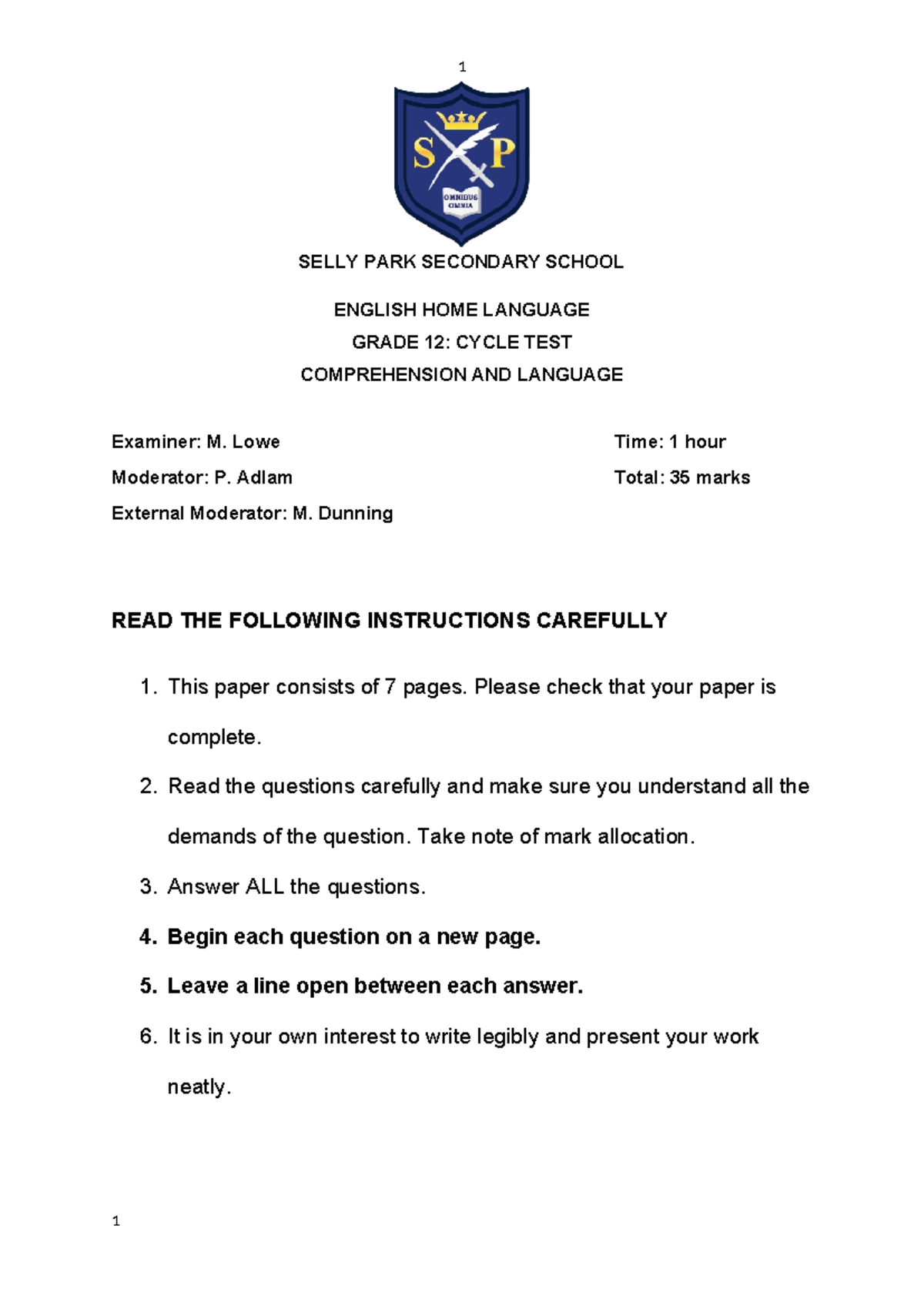 1

S P

OMNIBUS OMNIA

SELLY PARK SECONDARY SCHOOL

ENGLISH HOME LANGUAGE
GRADE 12: CYCLE TEST
COMPREHENSION AND LANGUAGE

Examiner: M. Lowe
Moderator: P. Adlam
External Moderator: M. Dunning

Time: 1 hour
Total: 35 marks

READ THE FOLLOWING INSTRUCTIONS CAREFULLY

1. This paper consists of 7 pages. Please check that your paper is complete.

2. Read the questions carefully and make sure you understand all the demands of the question. Take note of mark allocation.

3. Answer ALL the questions.

4. Begin each question on a new page.

5. Leave a line open between each answer.

6. It is in your own interest to write legibly and present your work neatly.

1